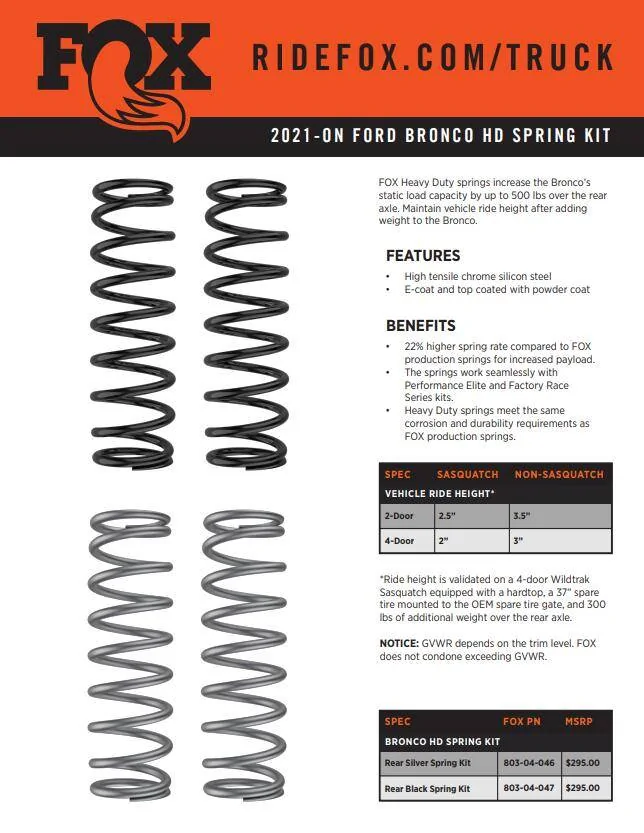 FOX

RIDEFOX.COM/TRUCK

2021-ON FORD BRONCO HD SPRING KIT

FOX Heavy Duty springs increase the Bronco's static load capacity by up to 500 lbs over the rear axle. Maintain vehicle ride height after adding weight to the Bronco.

FEATURES

• High tensile chrome silicon steel
• E-coat and top coated with powder coat

BENEFITS

• 22% higher spring rate compared to FOX production springs for increased payload.
• The springs work seamlessly with Performance Elite and Factory Race Series kits.
• Heavy Duty springs meet the same corrosion and durability requirements as FOX production springs.

| SPEC | SASQUATCH | NON-SASQUATCH |
|---|---|---|
| VEHICLE RIDE HEIGHT* | | |
| 2-Door | 2.5" | 3.5" |
| 4-Door | 2" | 3" |

*Ride height is validated on a 4-door Wildtrak Sasquatch equipped with a hardtop, a 37" spare tire mounted to the OEM spare tire gate, and 300 lbs of additional weight over the rear axle.

NOTICE: GVWR depends on the trim level. FOX does not condone exceeding GVWR.

| SPEC | FOX PN | MSRP |
|---|---|---|
| BRONCO HD SPRING KIT | | |
| Rear Silver Spring Kit | 803-04-046 | $295.00 |
| Rear Black Spring Kit | 803-04-047 | $295.00 |